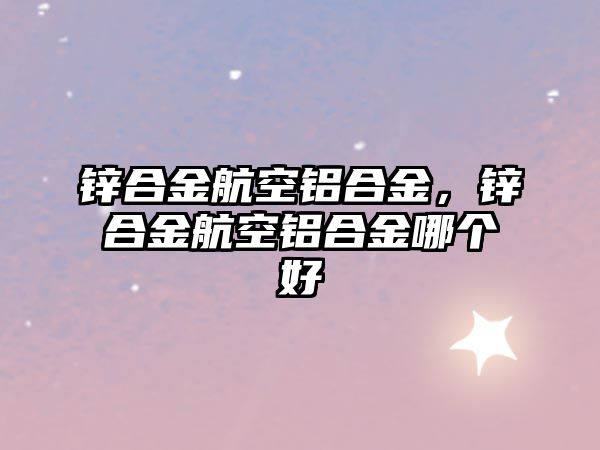 锌合金航空铝合金，锌合金航空铝合金哪个好